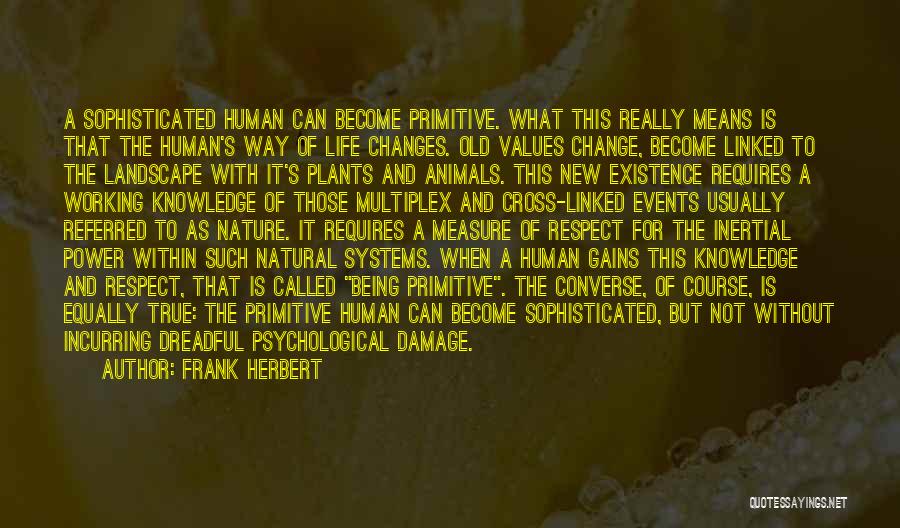 A SOPHISTICATED HUMAN CAN BECOME PRIMITIVE. WHAT THIS REALLY MEANS IS THAT THE HUMAN'S WAY OF LIFE CHANGES. OLD VALUES CHANGE, BECOME LINKED TO THE LANDSCAPE WITH IT'S PLANTS AND ANIMALS. THIS NEW EXISTENCE REQUIRES A WORKING KNOWLEDGE OF THOSE MULTIPLEX AND CROSS-LINKED EVENTS USUALLY REFERRED TO AS NATURE. IT REQUIRES A MEASURE OF RESPECT FOR THE INERTIAL POWER WITHIN SUCH NATURAL SYSTEMS. WHEN A HUMAN GAINS THIS KNOWLEDGE AND RESPECT, THAT IS CALLED "BEING PRIMITIVE". THE CONVERSE, OF COURSE, IS EQUALLY TRUE: THE PRIMITIVE HUMAN CAN BECOME SOPHISTICATED, BUT NOT WITHOUT INCURRING DREADFUL PSYCHOLOGICAL DAMAGE.

AUTHOR: FRANK HERBERT

QUOTESSAYINGS.NET